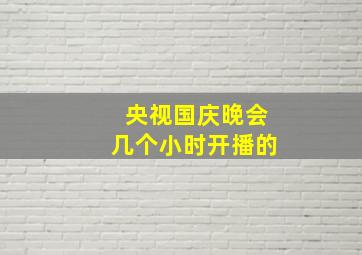 央视国庆晚会
几个小时开播的